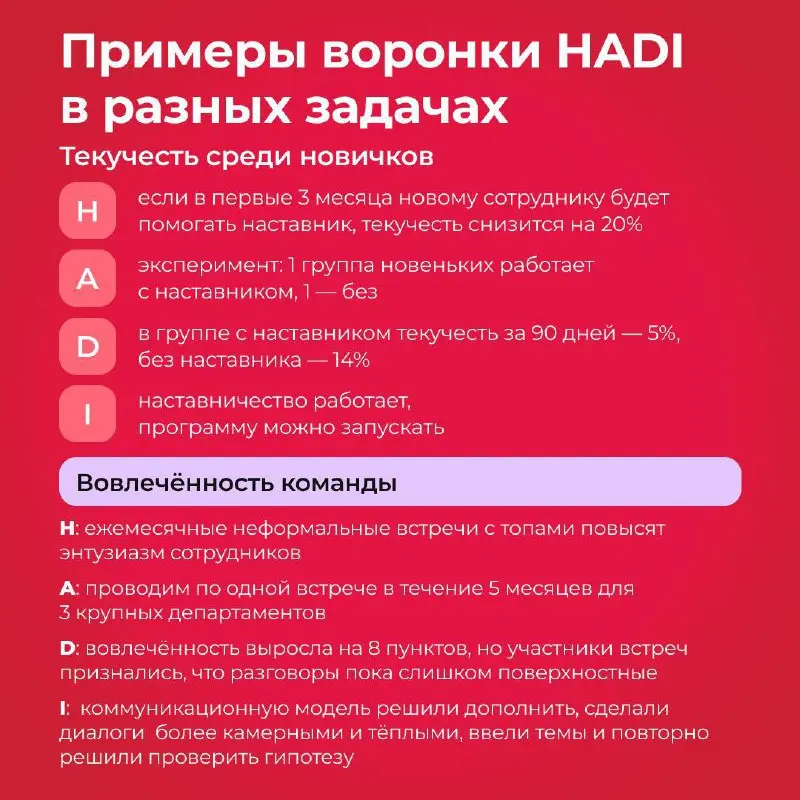 Примеры воронки HADI в разных задачах

Текучесть среди новичков

H

если в первые 3 месяца новому сотруднику будет помогать наставник, текучесть снизится на 20%

A

эксперимент: 1 группа новеньких работает с наставником, 1 — без

D

в группе с наставником текучесть за 90 дней — 5%, без наставника — 14%

I

наставничество работает, программу можно запускать

Вовлечённость команды

H: ежемесячные неформальные встречи с топами повысят энтузиазм сотрудников

A: проводим по одной встрече в течение 5 месяцев для 3 крупных департаментов

D: вовлечённость выросла на 8 пунктов, но участники встреч признались, что разговоры пока слишком поверхностные

I: коммуникационную модель решили дополнить, сделали диалоги более камерными и тёплыми, ввели темы и повторно решили проверить гипотезу